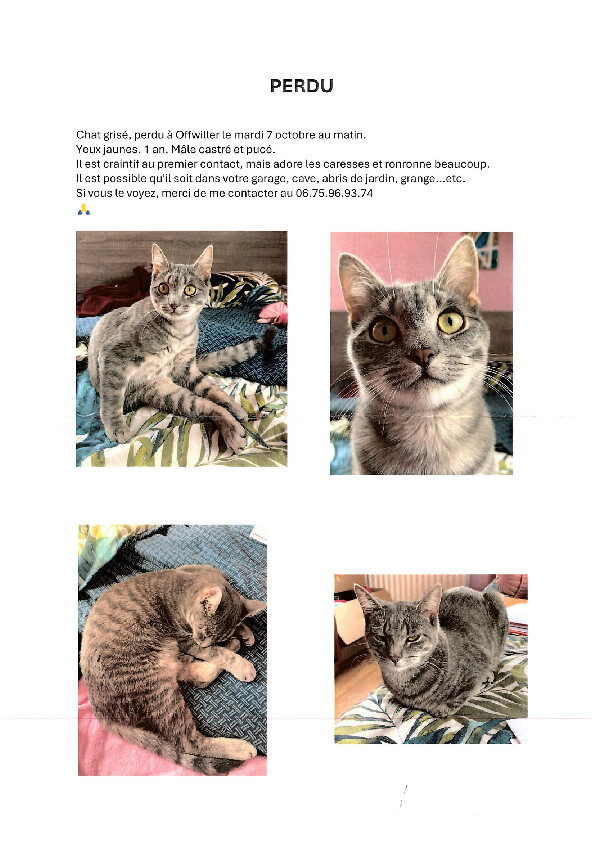 PERDU

Chat grisé, perdu à Offwiller le mardi 7 octobre au matin.
Yeux jaunes. 1 an. Mâle castré et pucé.
Il est craintif au premier contact, mais adore les caresses et ronronne beaucoup.
Il est possible qu'il soit dans votre garage, cave, abris de jardin, grange...etc.
Si vous le voyez, merci de me contacter au 06.75.96.93.74
🙏